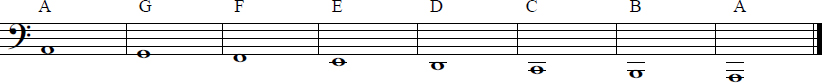 A G F E D C B A